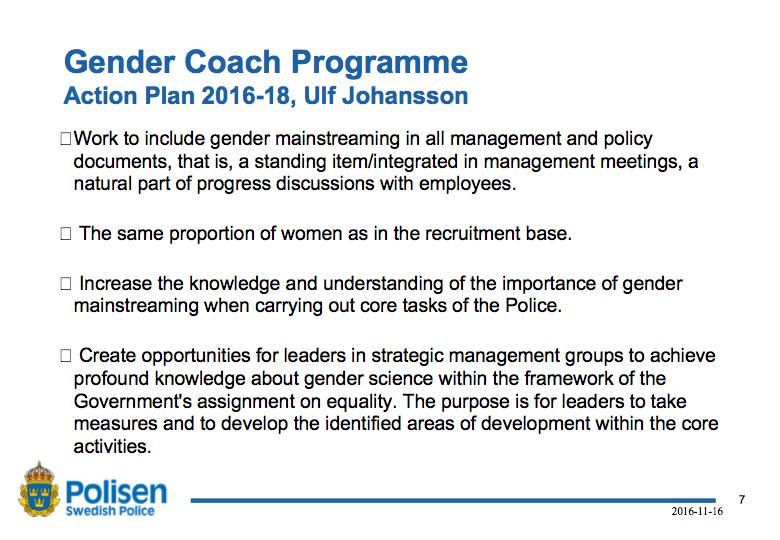 Gender Coach Programme
Action Plan 2016-18, Ulf Johansson

□Work to include gender mainstreaming in all management and policy documents, that is, a standing item/integrated in management meetings, a natural part of progress discussions with employees.

□ The same proportion of women as in the recruitment base.

□ Increase the knowledge and understanding of the importance of gender mainstreaming when carrying out core tasks of the Police.

□ Create opportunities for leaders in strategic management groups to achieve profound knowledge about gender science within the framework of the Government's assignment on equality. The purpose is for leaders to take measures and to develop the identified areas of development within the core activities.

Polisen
Swedish Police

7

2016-11-16